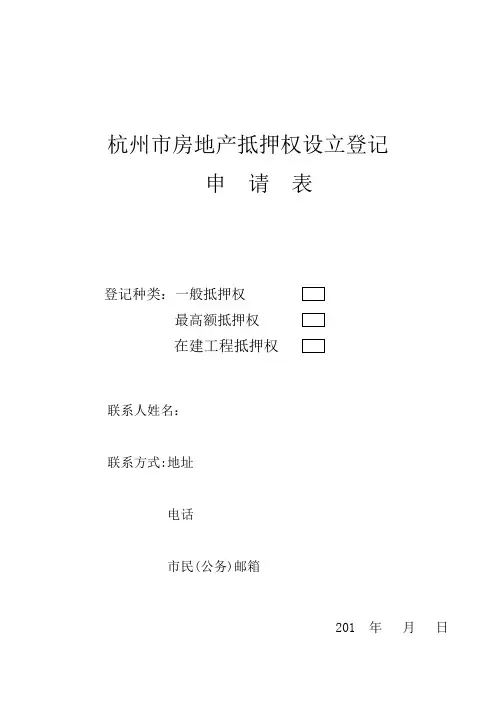 杭州市房地产抵押权设立登记

申 请 表

登记种类：一般抵押权

最高额抵押权

在建工程抵押权

联系人姓名：

联系方式:地址

电话

市民(公务)邮箱

201 年 月 日